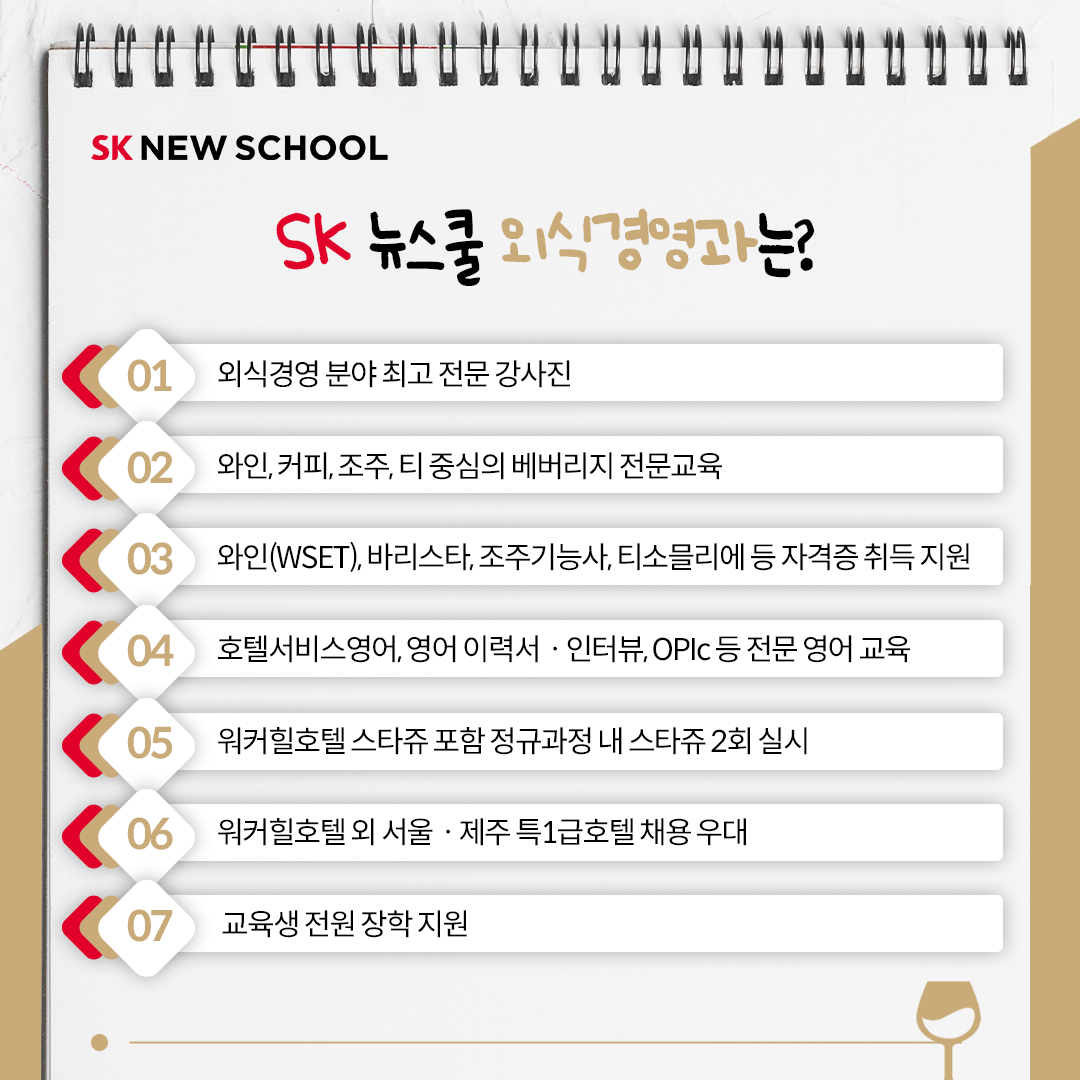 SK NEW SCHOOL

SK 뉴스쿨 외식경영과는?

01 외식경영 분야 최고 전문 강사진

02 와인, 커피, 조주, 티 중심의 베버리지 전문교육

03 와인(WSET), 바리스타, 조주기능사, 티소믈리에 등 자격증 취득 지원

04 호텔서비스영어, 영어 이력서 · 인터뷰, OPIc 등 전문 영어 교육

05 워커힐호텔 스타쥬 포함 정규과정 내 스타쥬 2회 실시

06 워커힐호텔 외 서울 · 제주 특1급호텔 채용 우대

07 교육생 전원 장학 지원